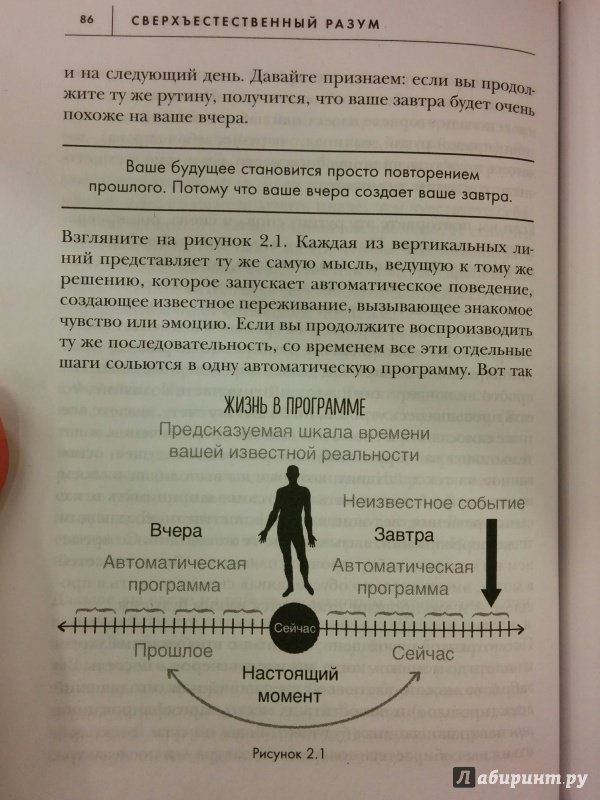 86 СВЕРХЪЕСТЕСТВЕННЫЙ РАЗУМ

и на следующий день. Давайте признаем: если вы продолжите ту же рутину, получится, что ваше завтра будет очень похоже на ваше вчера.

Ваше будущее становится просто повторением прошлого. Потому что ваше вчера создает ваше завтра.

Взгляните на рисунок 2.1. Каждая из вертикальных линий представляет ту же самую мысль, ведущую к тому же решению, которое запускает автоматическое поведение, создающее известное переживание, вызывающее знакомое чувство или эмоцию. Если вы продолжите воспроизводить ту же последовательность, со временем все эти отдельные шаги сольются в одну автоматическую программу. Вот так

ЖИЗНЬ В ПРОГРАММЕ
Предсказуемая шкала времени вашей известной реальности

Неизвестное событие

Вчера
Автоматическая программа

Завтра
Автоматическая программа

Сейчас

Прошлое

Сейчас

Настоящий момент

Рисунок 2.1

Лабиринт.ру